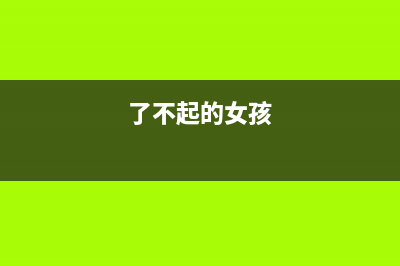 了不起的女孩